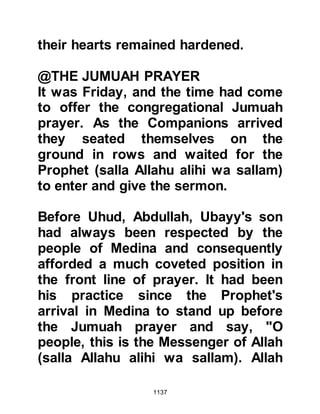 their hearts remained hardened.

@THE JUMUAH PRAYER
It was Friday, and the time had come to offer the congregational Jumuah prayer. As the Companions arrived they seated themselves on the ground in rows and waited for the Prophet (salla Allahu alihi wa sallam) to enter and give the sermon.

Before Uhud, Abdullah, Ubayy's son had always been respected by the people of Medina and consequently afforded a much coveted position in the front line of prayer. It had been his practice since the Prophet's arrival in Medina to stand up before the Jumuah prayer and say, "O people, this is the Messenger of Allah (salla Allahu alihi wa sallam). Allah

1137